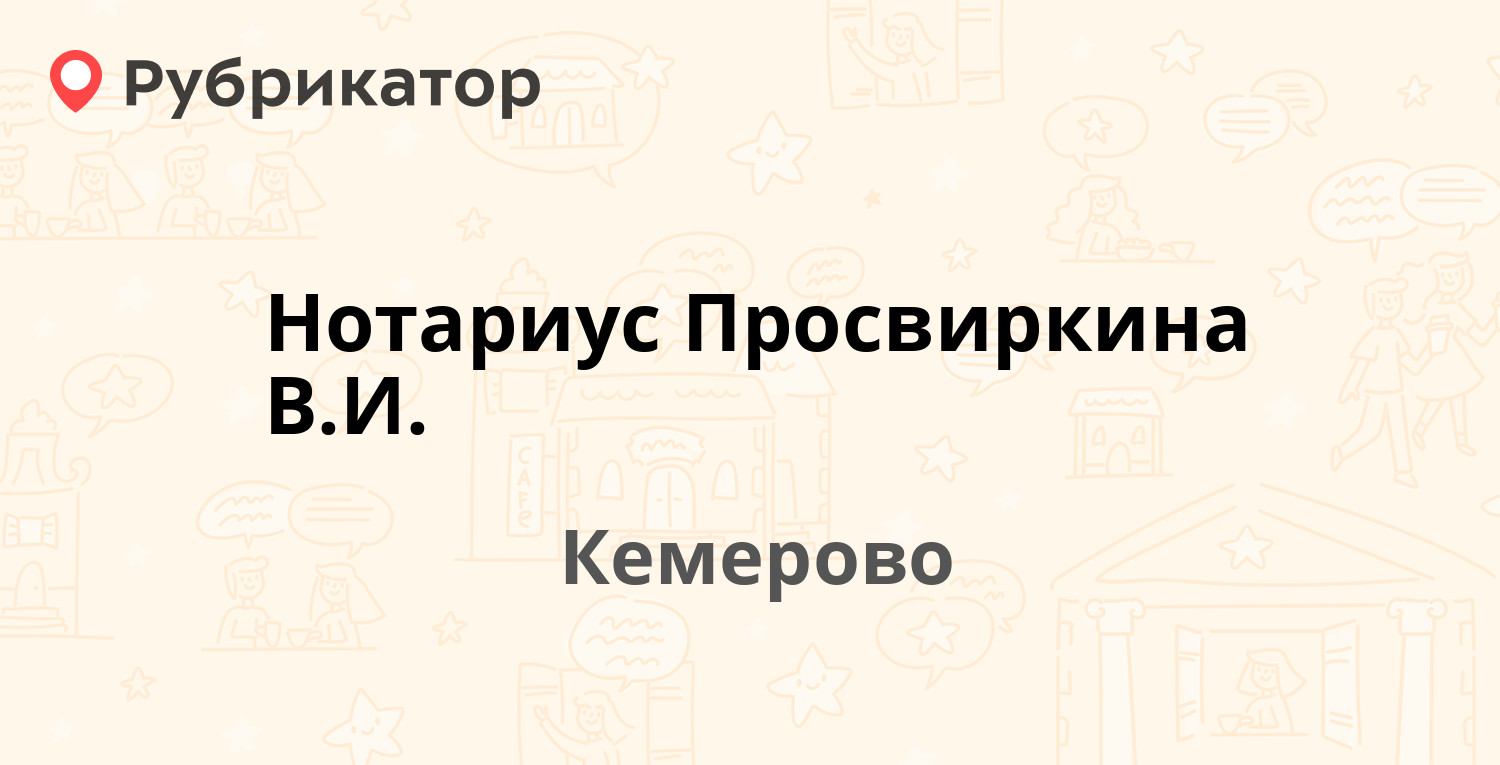 Рубрикатор

Нотариус Просвиркина В.И.

Кемерово